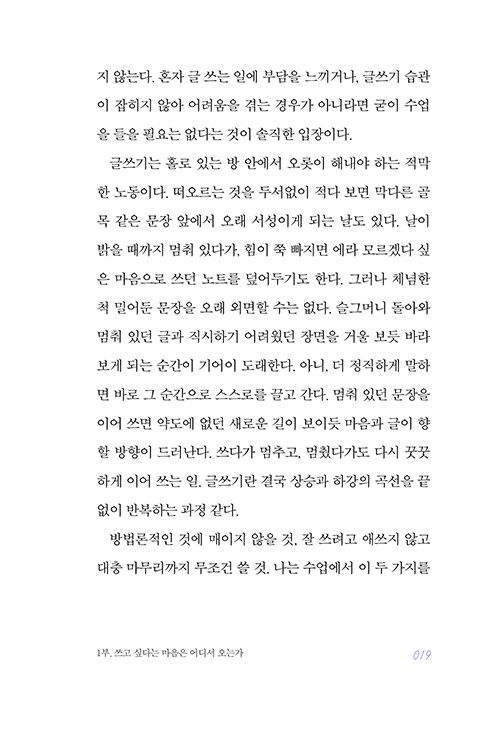 지 않는다. 혼자 글 쓰는 일에 부담을 느끼거나, 글쓰기 습관이 잡히지 않아 어려움을 겪는 경우가 아니라면 굳이 수업을 들을 필요는 없다는 것이 솔직한 입장이다.

글쓰기는 홀로 있는 방 안에서 오롯이 해내야 하는 적막한 노동이다. 떠오르는 것을 두서없이 적다 보면 막다른 골목 같은 문장 앞에서 오래 서성이게 되는 날도 있다. 날이 밝을 때까지 멈춰 있다가, 힘이 쭉 빠지면 에라 모르겠다 싶은 마음으로 쓰던 노트를 덮어두기도 한다. 그러나 체념한 척 밀어둔 문장을 오래 외면할 수는 없다. 슬그머니 돌아와 멈춰 있던 글과 직시하기 어려웠던 장면을 거울 보듯 바라보게 되는 순간이 기어이 도래한다. 아니, 더 정직하게 말하면 바로 그 순간으로 스스로를 끌고 간다. 멈춰 있던 문장을 이어 쓰면 약도에 없던 새로운 길이 보이듯 마음과 글이 향할 방향이 드러난다. 쓰다가 멈추고, 멈췄다가도 다시 꿋꿋하게 이어 쓰는 일. 글쓰기란 결국 상승과 하강의 곡선을 끝없이 반복하는 과정 같다.

방법론적인 것에 매이지 않을 것, 잘 쓰려고 애쓰지 않고 대충 마무리까지 무조건 쓸 것. 나는 수업에서 이 두 가지를

1부. 쓰고 싶다는 마음은 어디서 오는가 019